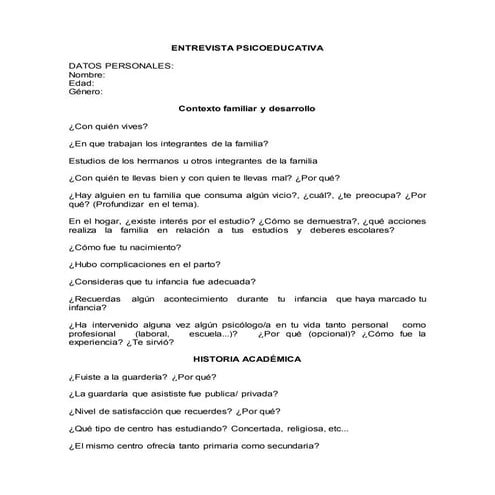 ENTREVISTA PSICOEDUCATIVA

DATOS PERSONALES:
Nombre:
Edad:
Género:

Contexto familiar y desarrollo

¿Con quién vives?

¿En que trabajan los integrantes de la familia?

Estudios de los hermanos u otros integrantes de la familia

¿Con quién te llevas bien y con quien te llevas mal? ¿Por qué?

¿Hay alguien en tu familia que consuma algún vicio?, ¿cuál?, ¿te preocupa? ¿Por qué? (Profundizar en el tema).

En el hogar, ¿existe interés por el estudio? ¿Cómo se demuestra?, ¿qué acciones realiza la familia en relación a tus estudios y deberes escolares?

¿Cómo fue tu nacimiento?

¿Hubo complicaciones en el parto?

¿Consideras que tu infancia fue adecuada?

¿Recuerdas algún acontecimiento durante tu infancia que haya marcado tu infancia?

¿Ha intervenido alguna vez algún psicólogo/a en tu vida tanto personal como profesional (laboral, escuela...)? ¿Por qué (opcional)? ¿Cómo fue la experiencia? ¿Te sirvió?

HISTORIA ACADÉMICA

¿Fuiste a la guardería? ¿Por qué?

¿La guardaría que asististe fue publica/ privada?

¿Nivel de satisfacción que recuerdes? ¿Por qué?

¿Qué tipo de centro has estudiando? Concertada, religiosa, etc...

¿El mismo centro ofrecía tanto primaria como secundaria?